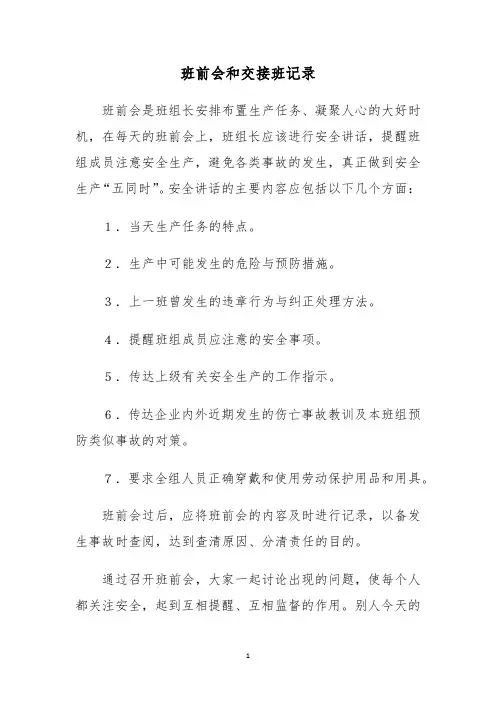 班前会和交接班记录

班前会是班组长安排布置生产任务、凝聚人心的大好时机，在每天的班前会上，班组长应该进行安全讲话，提醒班组成员注意安全生产，避免各类事故的发生，真正做到安全生产“五同时”。安全讲话的主要内容应包括以下几个方面：

1．当天生产任务的特点。

2．生产中可能发生的危险与预防措施。

3．上一班曾发生的违章行为与纠正处理方法。

4．提醒班组成员应注意的安全事项。

5．传达上级有关安全生产的工作指示。

6．传达企业内外近期发生的伤亡事故教训及本班组预防类似事故的对策。

7．要求全组人员正确穿戴和使用劳动保护用品和用具。

班前会过后，应将班前会的内容及时进行记录，以备发生事故时查阅，达到查清原因、分清责任的目的。

通过召开班前会，大家一起讨论出现的问题，使每个人都关注安全，起到互相提醒、互相监督的作用。别人今天的

1